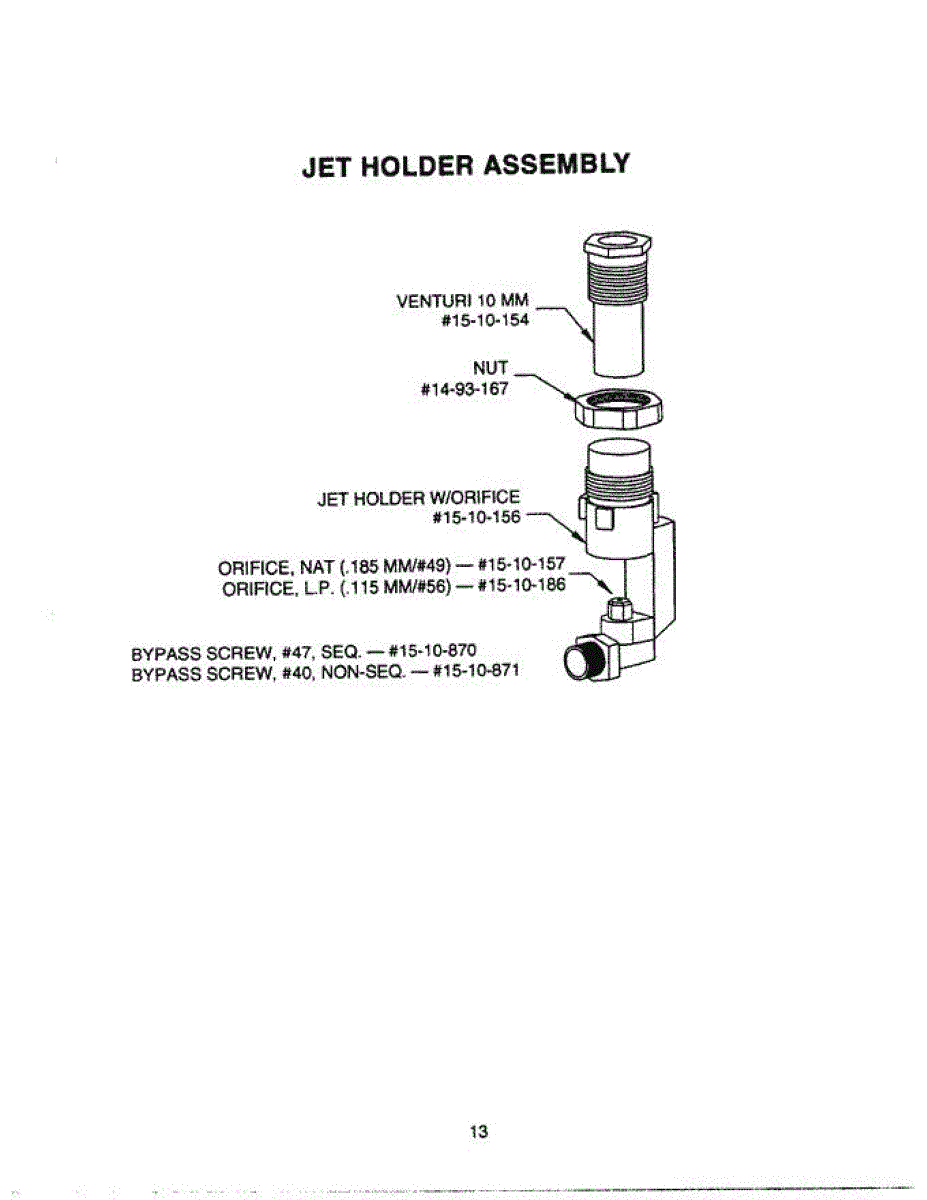 JET HOLDER ASSEMBLY

VENTURI 10 MM
#15-10-154

NUT
#14-93-167

JET HOLDER W/ORIFICE
#15-10-156

ORIFICE, NAT (.185 MM/#49) — #15-10-157
ORIFICE, L.P. (.115 MM/#56) — #15-10-186

BYPASS SCREW, #47, SEQ. — #15-10-870
BYPASS SCREW, #40, NON-SEQ. — #15-10-871

13